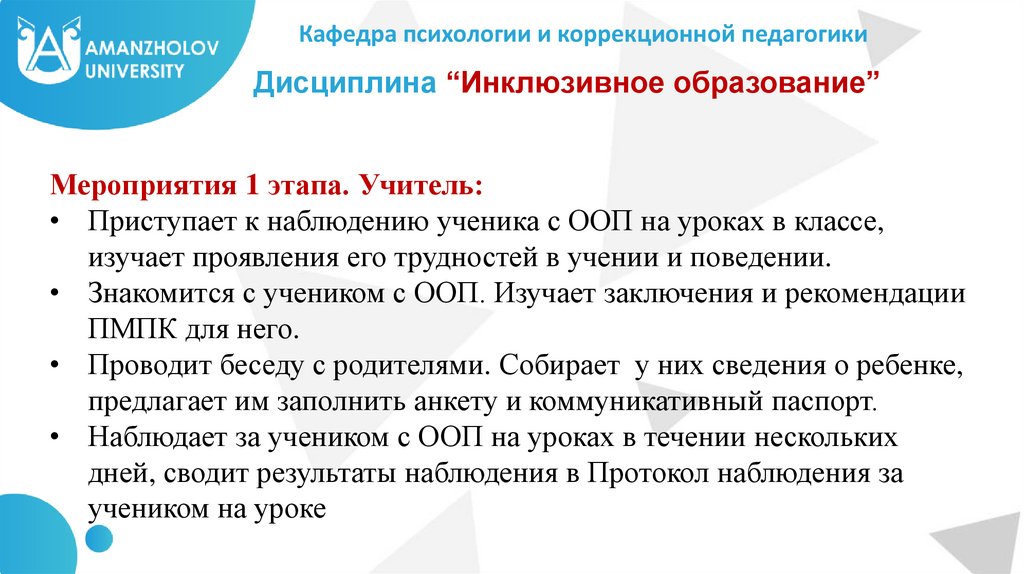 AMANZHOLOV UNIVERSITY

Кафедра психологии и коррекционной педагогики

Дисциплина “Инклюзивное образование”

Мероприятия 1 этапа. Учитель:
• Приступает к наблюдению ученика с ООП на уроках в классе, изучает проявления его трудностей в учении и поведении.
• Знакомится с учеником с ООП. Изучает заключения и рекомендации ПМПК для него.
• Проводит беседу с родителями. Собирает у них сведения о ребенке, предлагает им заполнить анкету и коммуникативный паспорт.
• Наблюдает за учеником с ООП на уроках в течении нескольких дней, сводит результаты наблюдения в Протокол наблюдения за учеником на уроке